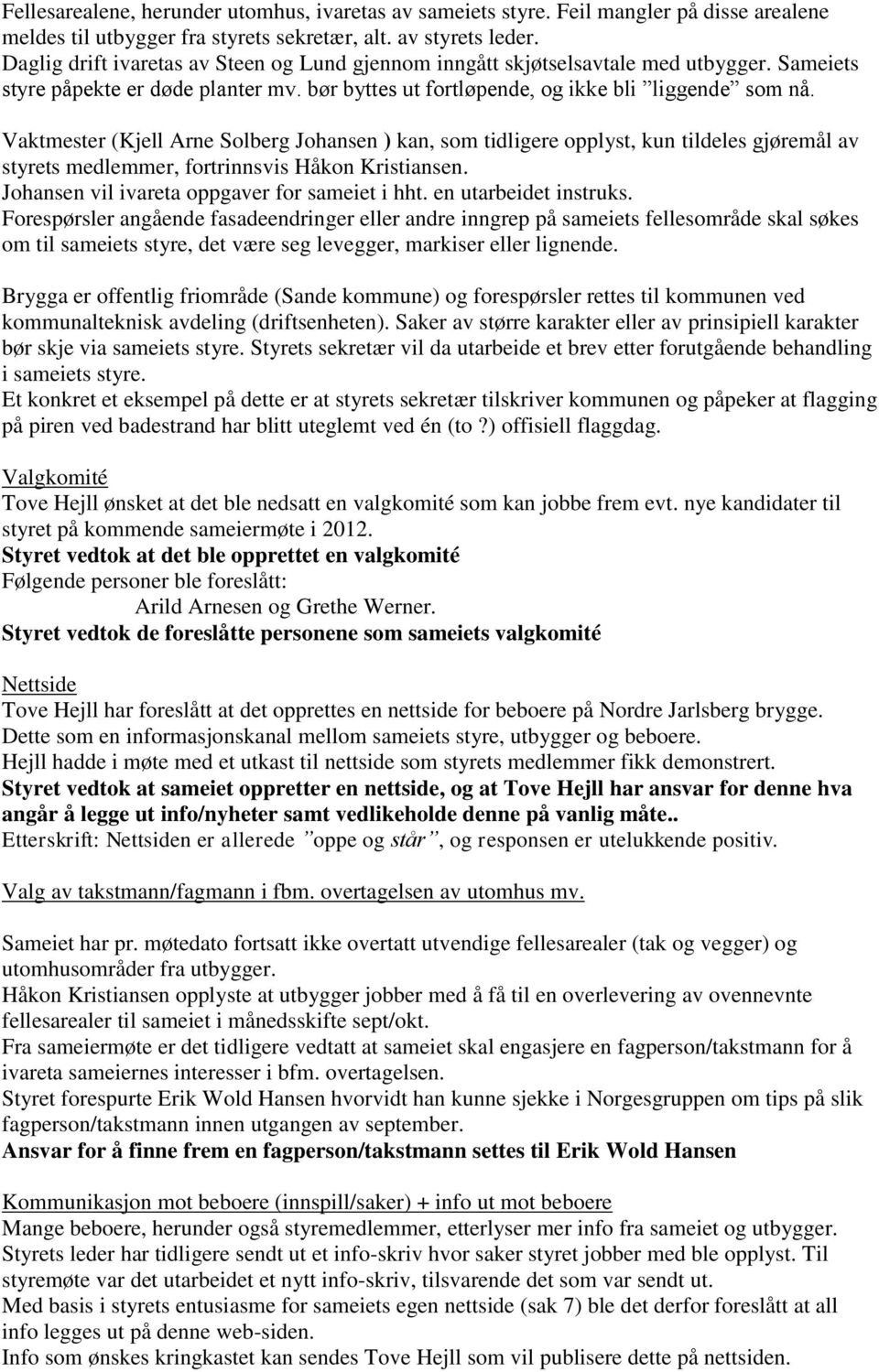 Fellesarealene, herunder utomhus, ivaretas av sameiets styre. Feil mangler på disse arealene meldes til utbygger fra styrets sekretær, alt. av styrets leder.
Daglig drift ivaretas av Steen og Lund gjennom inngått skjøtselsavtale med utbygger. Sameiets styre påpekte er døde planter mv. bør byttes ut fortløpende, og ikke bli ”liggende” som nå.

Vaktmester (Kjell Arne Solberg Johansen ) kan, som tidligere opplyst, kun tildeles gjøremål av styrets medlemmer, fortrinnsvis Håkon Kristiansen.
Johansen vil ivareta oppgaver for sameiet i hht. en utarbeidet instruks.
Forespørsler angående fasadeendringer eller andre inngrep på sameiets fellesområde skal søkes om til sameiets styre, det være seg levegger, markiser eller lignende.

Brygga er offentlig friområde (Sande kommune) og forespørsler rettes til kommunen ved kommunalteknisk avdeling (driftsenheten). Saker av større karakter eller av prinsipiell karakter bør skje via sameiets styre. Styrets sekretær vil da utarbeide et brev etter forutgående behandling i sameiets styre.
Et konkret et eksempel på dette er at styrets sekretær tilskriver kommunen og påpeker at flagging på piren ved badestrand har blitt uteglemt ved én (to?) offisiell flaggdag.

Valgkomité
Tove Hejll ønsket at det ble nedsatt en valgkomité som kan jobbe frem evt. nye kandidater til styret på kommende sameiermøte i 2012.
Styret vedtok at det ble opprettet en valgkomité
Følgende personer ble foreslått:
Arild Arnesen og Grethe Werner.
Styret vedtok de foreslåtte personene som sameiets valgkomité

Nettside
Tove Hejll har foreslått at det opprettes en nettside for beboere på Nordre Jarlsberg brygge.
Dette som en informasjonskanal mellom sameiets styre, utbygger og beboere.
Hejll hadde i møte med et utkast til nettside som styrets medlemmer fikk demonstrert.
Styret vedtok at sameiet oppretter en nettside, og at Tove Hejll har ansvar for denne hva angår å legge ut info/nyheter samt vedlikeholde denne på vanlig måte..
Etterskrift: Nettsiden er allerede ”oppe og står”, og responsen er utelukkende positiv.

Valg av takstmann/fagmann i fbm. overtagelsen av utomhus mv.

Sameiet har pr. møtedato fortsatt ikke overtatt utvendige fellesarealer (tak og vegger) og utomhusområder fra utbygger.
Håkon Kristiansen opplyste at utbygger jobber med å få til en overlevering av ovennevnte fellesarealer til sameiet i månedsskifte sept/okt.
Fra sameiermøte er det tidligere vedtatt at sameiet skal engasjere en fagperson/takstmann for å ivareta sameiernes interesser i bfm. overtagelsen.
Styret forespurte Erik Wold Hansen hvorvidt han kunne sjekke i Norgesgruppen om tips på slik fagperson/takstmann innen utgangen av september.
Ansvar for å finne frem en fagperson/takstmann settes til Erik Wold Hansen

Kommunikasjon mot beboere (innspill/saker) + info ut mot beboere
Mange beboere, herunder også styremedlemmer, etterlyser mer info fra sameiet og utbygger.
Styrets leder har tidligere sendt ut et info-skriv hvor saker styret jobber med ble opplyst. Til styremøte var det utarbeidet et nytt info-skriv, tilsvarende det som var sendt ut.
Med basis i styrets entusiasme for sameiets egen nettside (sak 7) ble det derfor foreslått at all info legges ut på denne web-siden.
Info som ønskes kringkastet kan sendes Tove Hejll som vil publisere dette på nettsiden.